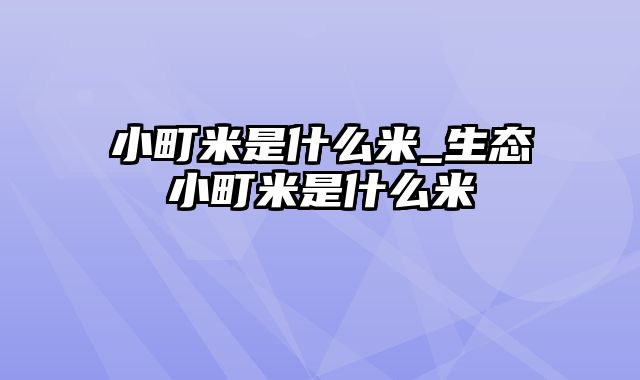 小町米是什么米_生态小町米是什么米